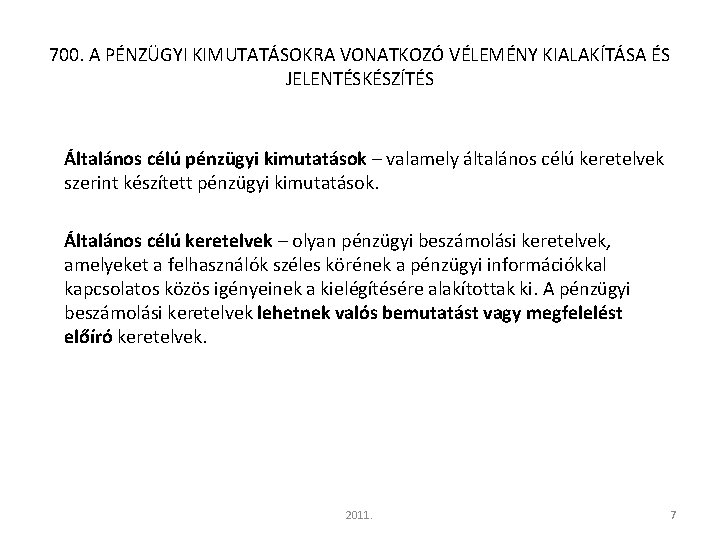 700. A PÉNZÜGYI KIMUTATÁSOKRA VONATKOZÓ VÉLEMÉNY KIALAKÍTÁSA ÉS JELENTÉSKÉSZÍTÉS

Általános célú pénzügyi kimutatások – valamely általános célú keretelvek szerint készített pénzügyi kimutatások.

Általános célú keretelvek – olyan pénzügyi beszámolási keretelvek, amelyeket a felhasználók széles körének a pénzügyi információkkal kapcsolatos közös igényeinek a kielégítésére alakítottak ki. A pénzügyi beszámolási keretelvek lehetnek valós bemutatást vagy megfelelést előíró keretelvek.

2011.

7